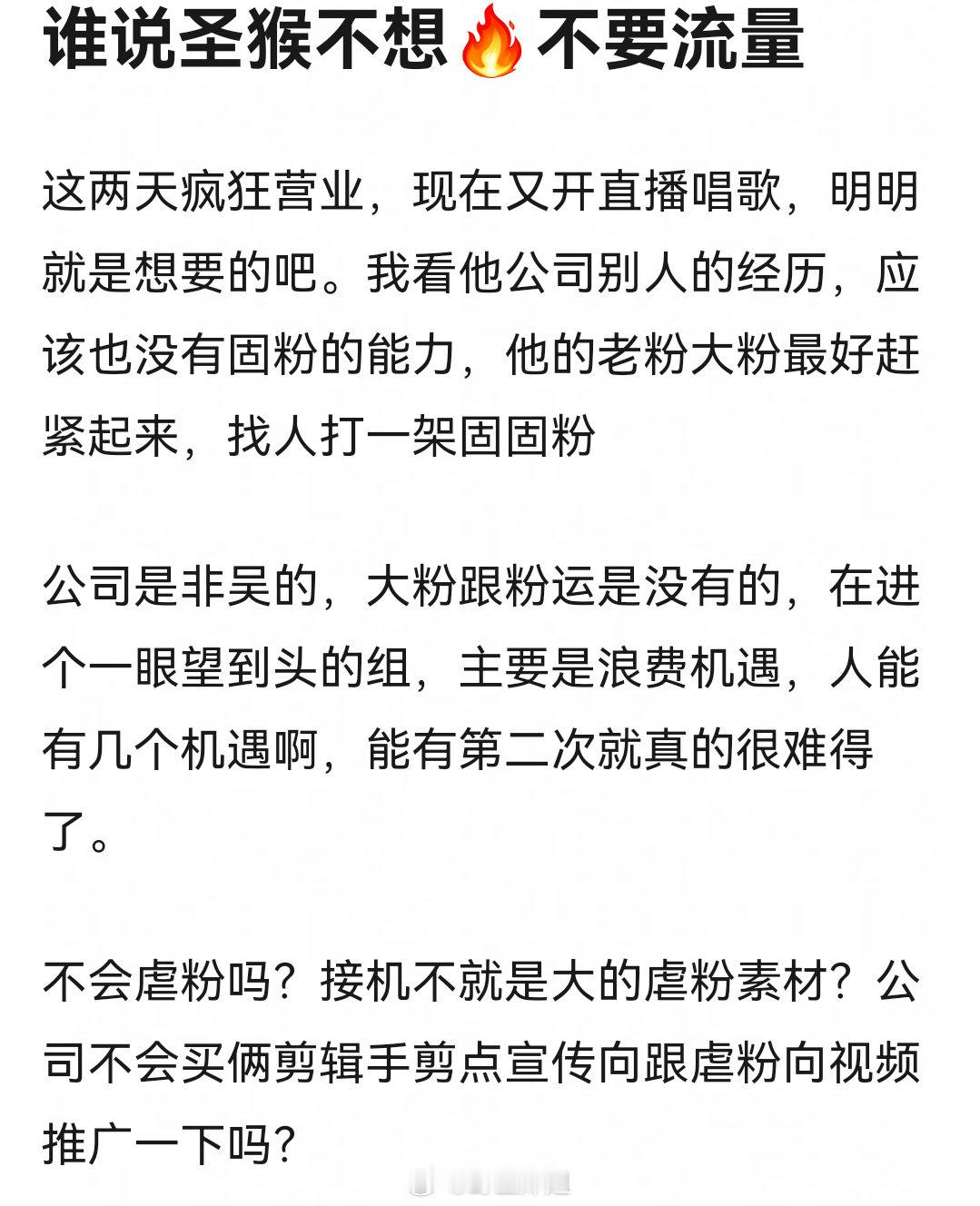 谁说圣猴不想🔥不要流量

这两天疯狂营业，现在又开直播唱歌，明明就是想要的吧。我看他公司别人的经历，应该也没有固粉的能力，他的老粉大粉最好赶紧起来，找人打一架固固粉

公司是非吴的，大粉跟粉运是没有的，在进个一眼望到头的组，主要是浪费机遇，人能有几个机遇啊，能有第二次就真的很难得了。

不会虐粉吗？接机不就是大的虐粉素材？公司不会买俩剪辑手剪点宣传向跟虐粉向视频推广一下吗？